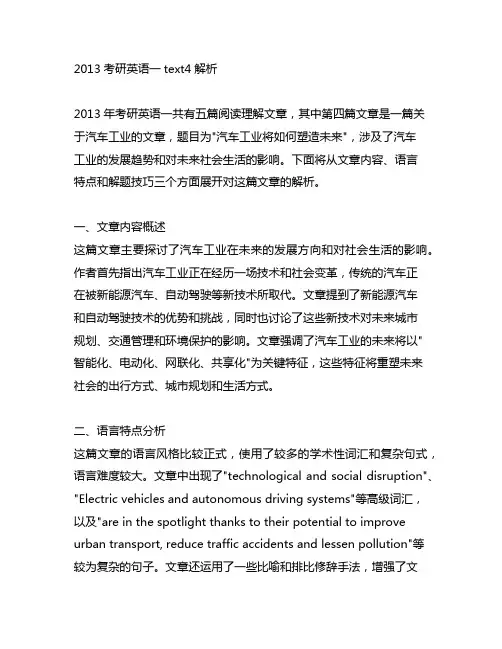 2013 考研英语一 text4 解析

2013 年考研英语一共有五篇阅读理解文章，其中第四篇文章是一篇关于汽车工业的文章，题目为"汽车工业将如何塑造未来"，涉及了汽车工业的发展趋势和对未来社会生活的影响。下面将从文章内容、语言特点和解题技巧三个方面展开对这篇文章的解析。

一、文章内容概述
这篇文章主要探讨了汽车工业在未来的发展方向和对社会生活的影响。作者首先指出汽车工业正在经历一场技术和社会变革，传统的汽车正在被新能源汽车、自动驾驶等新技术所取代。文章提到了新能源汽车和自动驾驶技术的优势和挑战，同时也讨论了这些新技术对未来城市规划、交通管理和环境保护的影响。文章强调了汽车工业的未来将以"智能化、电动化、网联化、共享化"为关键特征，这些特征将重塑未来社会的出行方式、城市规划和生活方式。

二、语言特点分析
这篇文章的语言风格比较正式，使用了较多的学术性词汇和复杂句式，语言难度较大。文章中出现了"technological and social disruption"、"Electric vehicles and autonomous driving systems"等高级词汇，以及"are in the spotlight thanks to their potential to improve urban transport, reduce traffic accidents and lessen pollution"等较为复杂的句子。文章还运用了一些比喻和排比修辞手法，增强了文